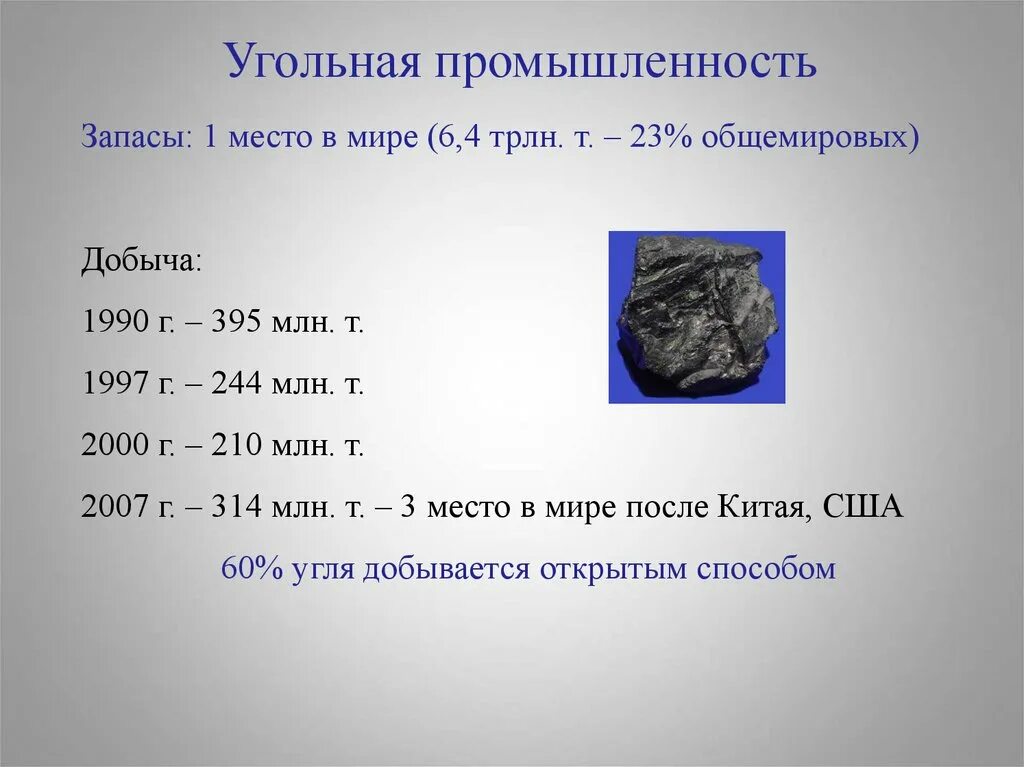 Угольная промышленность

Запасы: 1 место в мире (6,4 трлн. т. – 23% общемировых)

Добыча:

1990 г. – 395 млн. т.

1997 г. – 244 млн. т.

2000 г. – 210 млн. т.

2007 г. – 314 млн. т. – 3 место в мире после Китая, США

60% угля добывается открытым способом